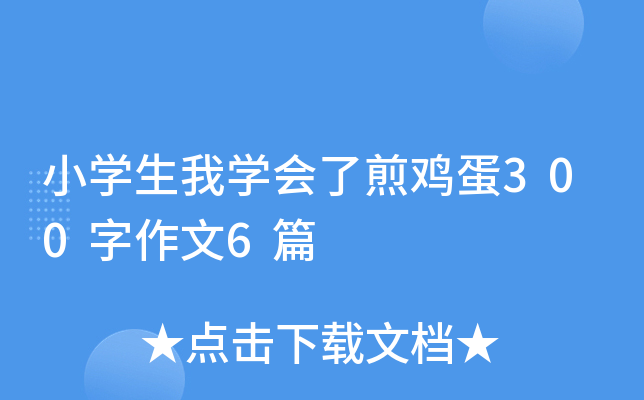 小学生我学会了煎鸡蛋300字作文6篇

★点击下载文档★